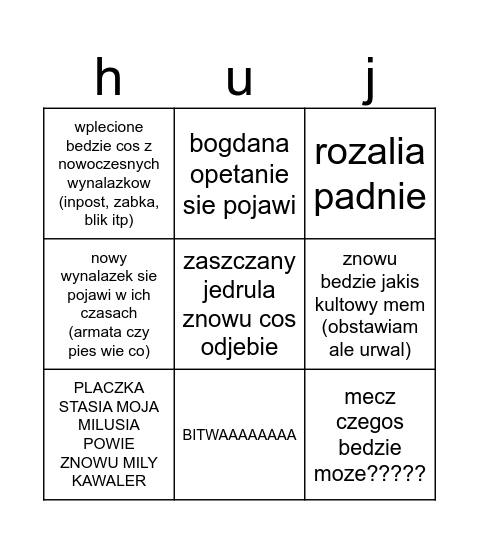 | h | u | j |
|---|---|---|
| wplecione bedzie cos z nowoczesnych wynalazkow (inpost, zabka, blik itp) | bogdana opetanie sie pojawi | rozalia padnie |
| nowy wynalazek sie pojawi w ich czasach (armata czy pies wie co) | zaszczany jedrula znowu cos odjebie | znowu bedzie jakis kultowy mem (obstawiam ale urwal) |
| PLACZKA STASIA MOJA MILUSIA POWIE ZNOWU MILY KAWALER | BITWAAAAAAAA | mecz czegos bedzie moze????? |